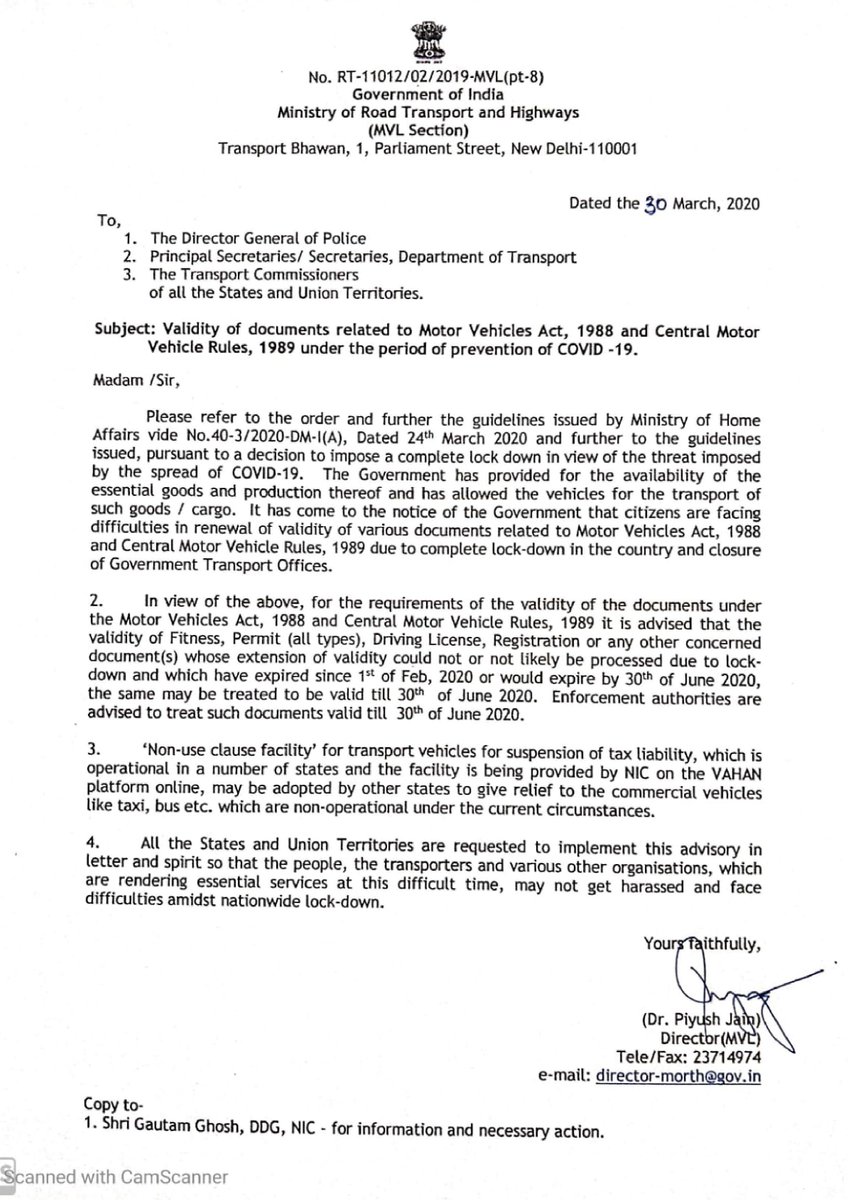 No. RT-11012/02/2019-MVL(pt-8)
Government of India
Ministry of Road Transport and Highways
(MVL Section)
Transport Bhawan, 1, Parliament Street, New Delhi-110001

Dated the 30 March, 2020

To,
1. The Director General of Police
2. Principal Secretaries/ Secretaries, Department of Transport
3. The Transport Commissioners
of all the States and Union Territories.

Subject: Validity of documents related to Motor Vehicles Act, 1988 and Central Motor Vehicle Rules, 1989 under the period of prevention of COVID -19.

Madam /Sir,

Please refer to the order and further the guidelines issued by Ministry of Home Affairs vide No.40-3/2020-DM-I(A), Dated 24$^{th}$ March 2020 and further to the guidelines issued, pursuant to a decision to impose a complete lock down in view of the threat imposed by the spread of COVID-19. The Government has provided for the availability of the essential goods and production thereof and has allowed the vehicles for the transport of such goods / cargo. It has come to the notice of the Government that citizens are facing difficulties in renewal of validity of various documents related to Motor Vehicles Act, 1988 and Central Motor Vehicle Rules, 1989 due to complete lock-down in the country and closure of Government Transport Offices.

2. In view of the above, for the requirements of the validity of the documents under the Motor Vehicles Act, 1988 and Central Motor Vehicle Rules, 1989 it is advised that the validity of Fitness, Permit (all types), Driving License, Registration or any other concerned document(s) whose extension of validity could not or not likely be processed due to lock-down and which have expired since 1$^{st}$ of Feb, 2020 or would expire by 30$^{th}$ of June 2020, the same may be treated to be valid till 30$^{th}$ of June 2020. Enforcement authorities are advised to treat such documents valid till 30$^{th}$ of June 2020.

3. 'Non-use clause facility' for transport vehicles for suspension of tax liability, which is operational in a number of states and the facility is being provided by NIC on the VAHAN platform online, may be adopted by other states to give relief to the commercial vehicles like taxi, bus etc. which are non-operational under the current circumstances.

4. All the States and Union Territories are requested to implement this advisory in letter and spirit so that the people, the transporters and various other organisations, which are rendering essential services at this difficult time, may not get harassed and face difficulties amidst nationwide lock-down.

Yours faithfully,

(Dr. Piyush Jain)
Director(MVL)
Tele/Fax: 23714974
e-mail: director-morth@gov.in

Copy to-
1. Shri Gautam Ghosh, DDG, NIC - for information and necessary action.

Scanned with CamScanner